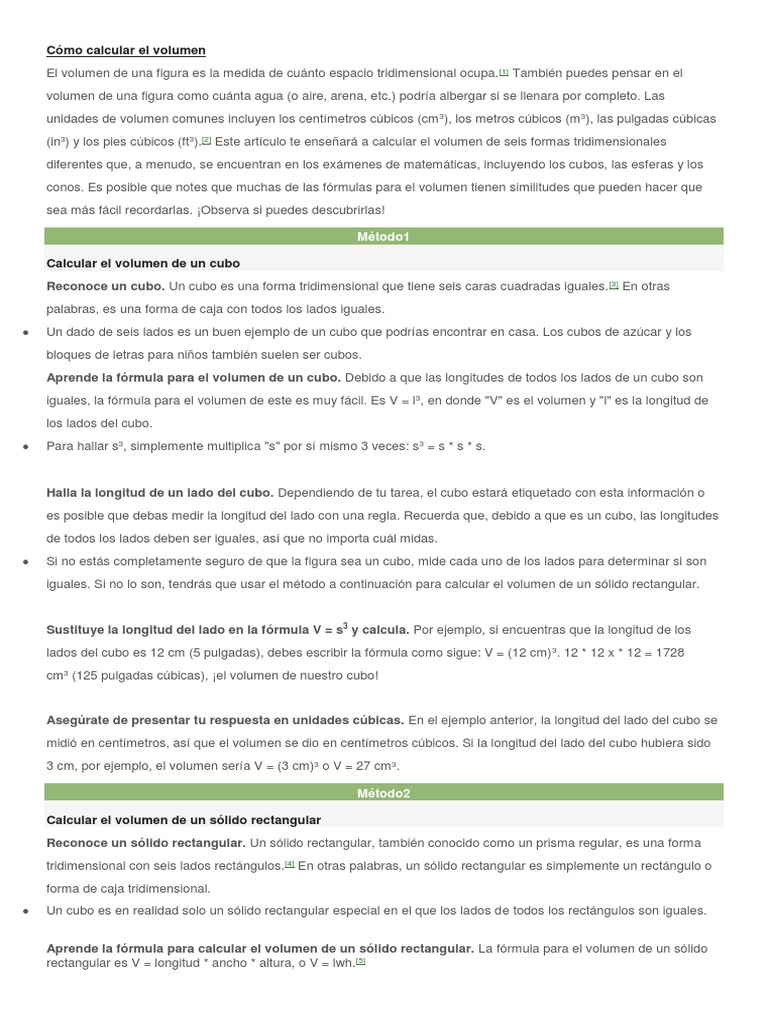 Cómo calcular el volumen

El volumen de una figura es la medida de cuánto espacio tridimensional ocupa.[1] También puedes pensar en el volumen de una figura como cuánta agua (o aire, arena, etc.) podría albergar si se llenara por completo. Las unidades de volumen comunes incluyen los centímetros cúbicos (cm³), los metros cúbicos (m³), las pulgadas cúbicas (in³) y los pies cúbicos (ft³).[2] Este artículo te enseñará a calcular el volumen de seis formas tridimensionales diferentes que, a menudo, se encuentran en los exámenes de matemáticas, incluyendo los cubos, las esferas y los conos. Es posible que notes que muchas de las fórmulas para el volumen tienen similitudes que pueden hacer que sea más fácil recordarlas. ¡Observa si puedes descubrirlas!

Método1

Calcular el volumen de un cubo

Reconoce un cubo. Un cubo es una forma tridimensional que tiene seis caras cuadradas iguales.[3] En otras palabras, es una forma de caja con todos los lados iguales.

• Un dado de seis lados es un buen ejemplo de un cubo que podrías encontrar en casa. Los cubos de azúcar y los bloques de letras para niños también suelen ser cubos.

Aprende la fórmula para el volumen de un cubo. Debido a que las longitudes de todos los lados de un cubo son iguales, la fórmula para el volumen de este es muy fácil. Es V = l³, en donde "V" es el volumen y "l" es la longitud de los lados del cubo.

• Para hallar s³, simplemente multiplica "s" por sí mismo 3 veces: s³ = s * s * s.

Halla la longitud de un lado del cubo. Dependiendo de tu tarea, el cubo estará etiquetado con esta información o es posible que debas medir la longitud del lado con una regla. Recuerda que, debido a que es un cubo, las longitudes de todos los lados deben ser iguales, así que no importa cuál midas.

• Si no estás completamente seguro de que la figura sea un cubo, mide cada uno de los lados para determinar si son iguales. Si no lo son, tendrás que usar el método a continuación para calcular el volumen de un sólido rectangular.

Sustituye la longitud del lado en la fórmula V = s³ y calcula. Por ejemplo, si encuentras que la longitud de los lados del cubo es 12 cm (5 pulgadas), debes escribir la fórmula como sigue: V = (12 cm)³. 12 * 12 x * 12 = 1728 cm³ (125 pulgadas cúbicas), ¡el volumen de nuestro cubo!

Asegúrate de presentar tu respuesta en unidades cúbicas. En el ejemplo anterior, la longitud del lado del cubo se midió en centímetros, así que el volumen se dio en centímetros cúbicos. Si la longitud del lado del cubo hubiera sido 3 cm, por ejemplo, el volumen sería V = (3 cm)³ o V = 27 cm³.

Método2

Calcular el volumen de un sólido rectangular

Reconoce un sólido rectangular. Un sólido rectangular, también conocido como un prisma regular, es una forma tridimensional con seis lados rectángulos.[4] En otras palabras, un sólido rectangular es simplemente un rectángulo o forma de caja tridimensional.

• Un cubo es en realidad solo un sólido rectangular especial en el que los lados de todos los rectángulos son iguales.

Aprende la fórmula para calcular el volumen de un sólido rectangular. La fórmula para el volumen de un sólido rectangular es V = longitud * ancho * altura, o V = lwh.[5]